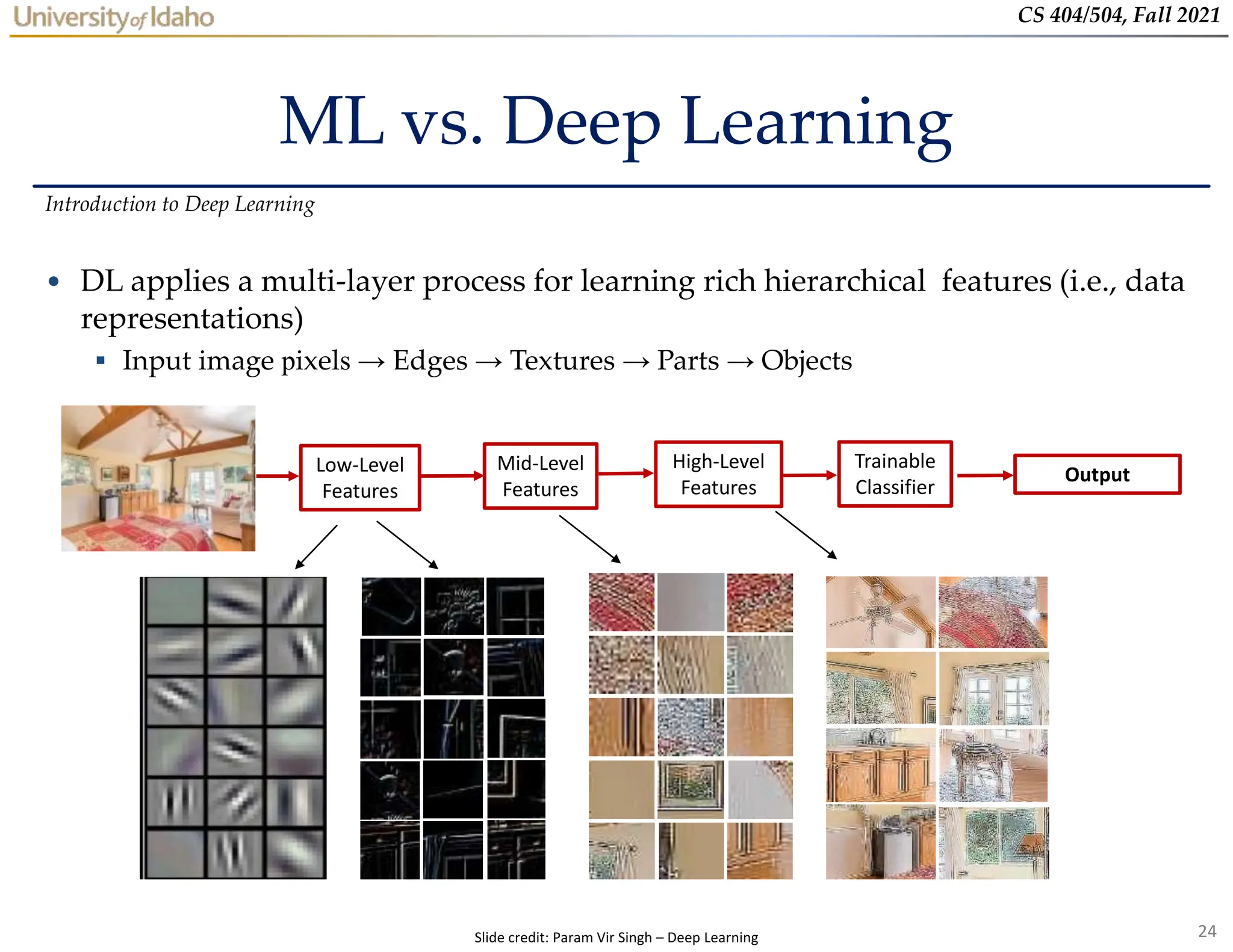 University of Idaho

CS 404/504, Fall 2021

ML vs. Deep Learning

Introduction to Deep Learning

• DL applies a multi-layer process for learning rich hierarchical features (i.e., data representations)
  ▪ Input image pixels → Edges → Textures → Parts → Objects

Low-Level Features

Mid-Level Features

High-Level Features

Trainable Classifier

Output

Slide credit: Param Vir Singh – Deep Learning

24